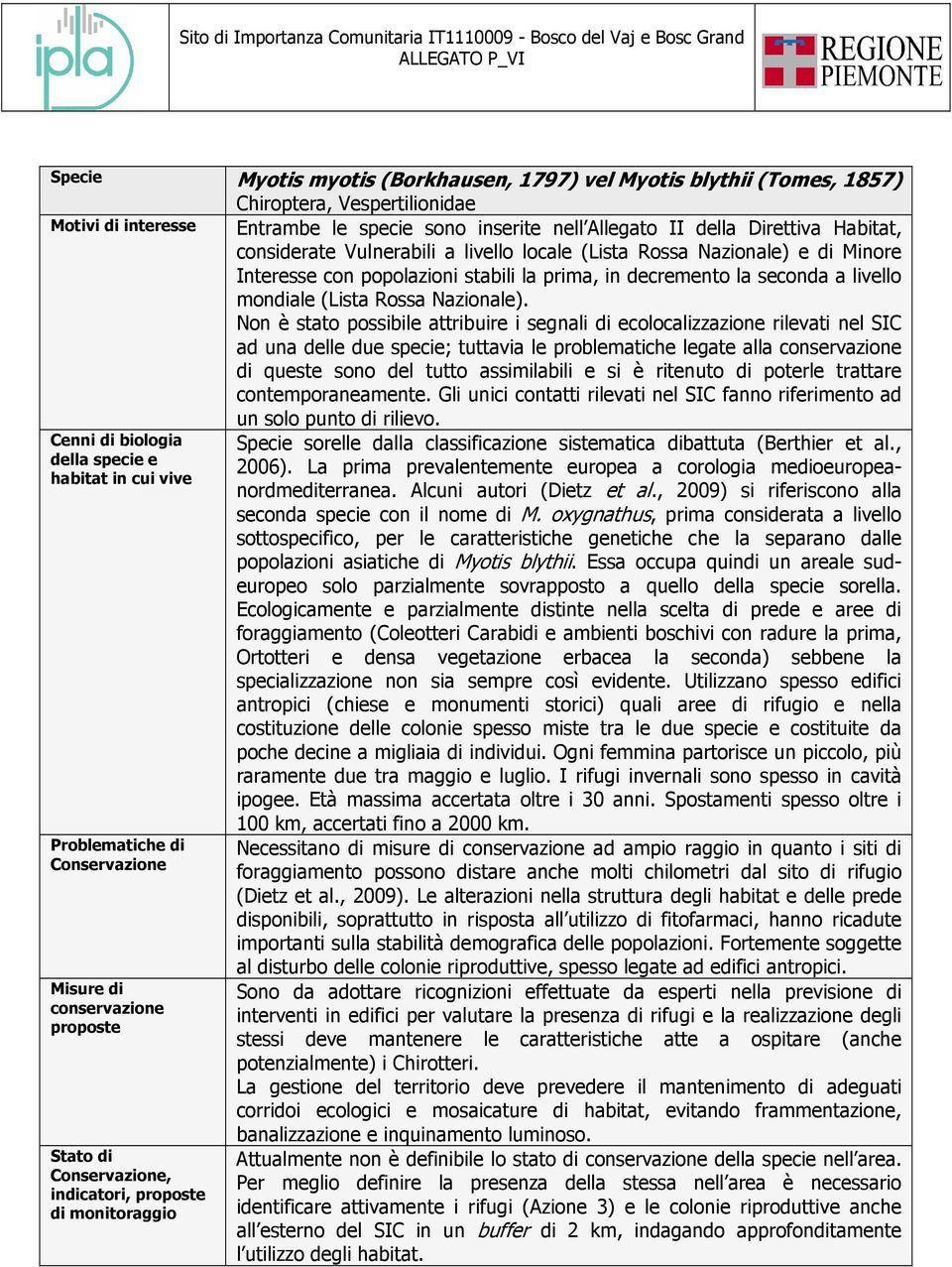 ipla

Sito di Importanza Comunitaria IT1110009 - Bosco del Vaj e Bosc Grand
ALLEGATO P_VI

REGIONE PIEMONTE

| Specie | Myotis myotis (Borkhausen, 1797) vel Myotis blythii (Tomes, 1857) Chiroptera, Vespertilionidae |
|---|---|
| Motivi di interesse | Entrambe le specie sono inserite nell'Allegato II della Direttiva Habitat, considerate Vulnerabili a livello locale (Lista Rossa Nazionale) e di Minore Interesse con popolazioni stabili la prima, in decremento la seconda a livello mondiale (Lista Rossa Nazionale). Non è stato possibile attribuire i segnali di ecolocalizzazione rilevati nel SIC ad una delle due specie; tuttavia le problematiche legate alla conservazione di queste sono del tutto assimilabili e si è ritenuto di poterle trattare contemporaneamente. Gli unici contatti rilevati nel SIC fanno riferimento ad un solo punto di rilievo. |
| Cenni di biologia della specie e habitat in cui vive | Specie sorelle dalla classificazione sistematica dibattuta (Berthier et al., 2006). La prima prevalentemente europea a corologia medioeuropea-nordmediterranea. Alcuni autori (Dietz et al., 2009) si riferiscono alla seconda specie con il nome di M. oxygnathus, prima considerata a livello sottospecifico, per le caratteristiche genetiche che la separano dalle popolazioni asiatiche di Myotis blythii. Essa occupa quindi un areale sud-europeo solo parzialmente sovrapposto a quello della specie sorella. Ecologicamente e parzialmente distinte nella scelta di prede e aree di foraggiamento (Coleotteri Carabidi e ambienti boschivi con radure la prima, Ortotteri e densa vegetazione erbacea la seconda) sebbene la specializzazione non sia sempre così evidente. Utilizzano spesso edifici antropici (chiese e monumenti storici) quali aree di rifugio e nella costituzione delle colonie spesso miste tra le due specie e costituite da poche decine a migliaia di individui. Ogni femmina partorisce un piccolo, più raramente due tra maggio e luglio. I rifugi invernali sono spesso in cavità ipogee. Età massima accertata oltre i 30 anni. Spostamenti spesso oltre i 100 km, accertati fino a 2000 km. |
| Problematiche di Conservazione | Necessitano di misure di conservazione ad ampio raggio in quanto i siti di foraggiamento possono distare anche molti chilometri dal sito di rifugio (Dietz et al., 2009). Le alterazioni nella struttura degli habitat e delle prede disponibili, soprattutto in risposta all'utilizzo di fitofarmaci, hanno ricadute importanti sulla stabilità demografica delle popolazioni. Fortemente soggette al disturbo delle colonie riproduttive, spesso legate ad edifici antropici. |
| Misure di conservazione proposte | Sono da adottare ricognizioni effettuate da esperti nella previsione di interventi in edifici per valutare la presenza di rifugi e la realizzazione degli stessi deve mantenere le caratteristiche atte a ospitare (anche potenzialmente) i Chirotteri. La gestione del territorio deve prevedere il mantenimento di adeguati corridoi ecologici e mosaicature di habitat, evitando frammentazione, banalizzazione e inquinamento luminoso. |
| Stato di Conservazione, indicatori, proposte di monitoraggio | Attualmente non è definibile lo stato di conservazione della specie nell'area. Per meglio definire la presenza della stessa nell'area è necessario identificare attivamente i rifugi (Azione 3) e le colonie riproduttive anche all'esterno del SIC in un buffer di 2 km, indagando approfonditamente l'utilizzo degli habitat. |